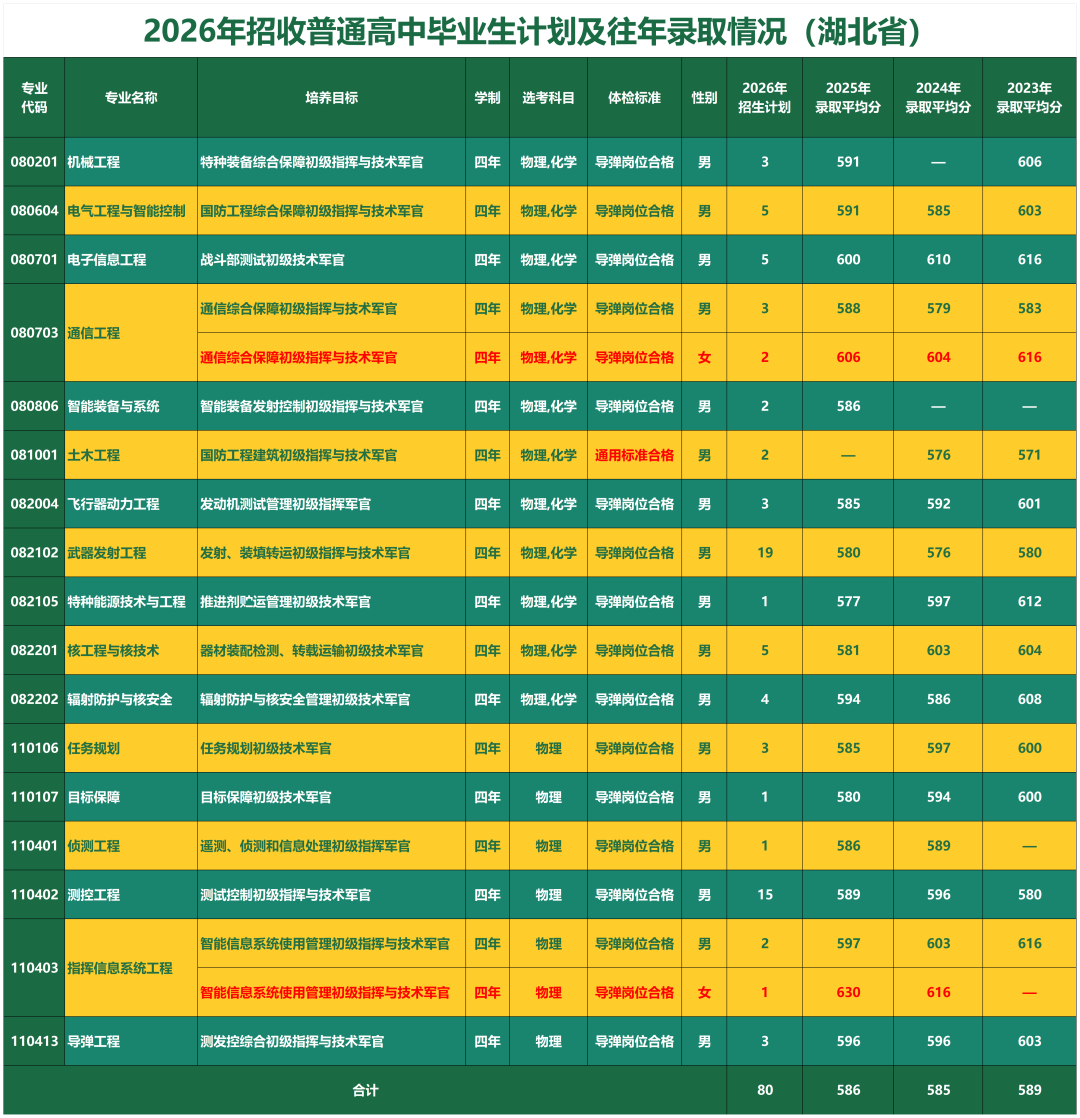 2026年招收普通高中毕业生计划及往年录取情况（湖北省）

| 专业代码 | 专业名称 | 培养目标 | 学制 | 选考科目 | 体检标准 | 性别 | 2026年招生计划 | 2025年录取平均分 | 2024年录取平均分 | 2023年录取平均分 |
|---|---|---|---|---|---|---|---|---|---|---|
| 080201 | 机械工程 | 特种装备综合保障初级指挥与技术军官 | 四年 | 物理,化学 | 导弹岗位合格 | 男 | 3 | 591 | — | 606 |
| 080604 | 电气工程与智能控制 | 国防工程综合保障初级指挥与技术军官 | 四年 | 物理,化学 | 导弹岗位合格 | 男 | 5 | 591 | 585 | 603 |
| 080701 | 电子信息工程 | 战斗部测试初级技术军官 | 四年 | 物理,化学 | 导弹岗位合格 | 男 | 5 | 600 | 610 | 616 |
| 080703 | 通信工程 | 通信综合保障初级指挥与技术军官 | 四年 | 物理,化学 | 导弹岗位合格 | 男 | 3 | 588 | 579 | 583 |
|  |  | 通信综合保障初级指挥与技术军官 | 四年 | 物理,化学 | 导弹岗位合格 | 女 | 2 | 606 | 604 | 616 |
| 080806 | 智能装备与系统 | 智能装备发射控制初级指挥与技术军官 | 四年 | 物理,化学 | 导弹岗位合格 | 男 | 2 | 586 | — | — |
| 081001 | 土木工程 | 国防工程建筑初级指挥与技术军官 | 四年 | 物理,化学 | 通用标准合格 | 男 | 2 | — | 576 | 571 |
| 082004 | 飞行器动力工程 | 发动机测试管理初级指挥军官 | 四年 | 物理,化学 | 导弹岗位合格 | 男 | 3 | 585 | 592 | 601 |
| 082102 | 武器发射工程 | 发射、装填转运初级指挥与技术军官 | 四年 | 物理,化学 | 导弹岗位合格 | 男 | 19 | 580 | 576 | 580 |
| 082105 | 特种能源技术与工程 | 推进剂贮运管理初级技术军官 | 四年 | 物理,化学 | 导弹岗位合格 | 男 | 1 | 577 | 597 | 612 |
| 082201 | 核工程与核技术 | 器材装配检测、转载运输初级技术军官 | 四年 | 物理,化学 | 导弹岗位合格 | 男 | 5 | 581 | 603 | 604 |
| 082202 | 辐射防护与核安全 | 辐射防护与核安全管理初级技术军官 | 四年 | 物理,化学 | 导弹岗位合格 | 男 | 4 | 594 | 586 | 608 |
| 110106 | 任务规划 | 任务规划初级技术军官 | 四年 | 物理 | 导弹岗位合格 | 男 | 3 | 585 | 597 | 600 |
| 110107 | 目标保障 | 目标保障初级技术军官 | 四年 | 物理 | 导弹岗位合格 | 男 | 1 | 580 | 594 | 600 |
| 110401 | 侦测工程 | 遥测、侦测和信息处理初级指挥军官 | 四年 | 物理 | 导弹岗位合格 | 男 | 1 | 586 | 589 | — |
| 110402 | 测控工程 | 测试控制初级指挥与技术军官 | 四年 | 物理 | 导弹岗位合格 | 男 | 15 | 589 | 596 | 580 |
| 110403 | 指挥信息系统工程 | 智能信息系统使用管理初级指挥与技术军官 | 四年 | 物理 | 导弹岗位合格 | 男 | 2 | 597 | 603 | 616 |
|  |  | 智能信息系统使用管理初级指挥与技术军官 | 四年 | 物理 | 导弹岗位合格 | 女 | 1 | 630 | 616 | — |
| 110413 | 导弹工程 | 测发控综合初级指挥与技术军官 | 四年 | 物理 | 导弹岗位合格 | 男 | 3 | 596 | 596 | 603 |
| 合计 |  |  |  |  |  |  | 80 | 586 | 585 | 589 |